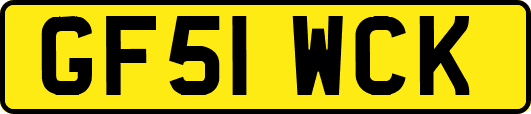 GF51 WCK